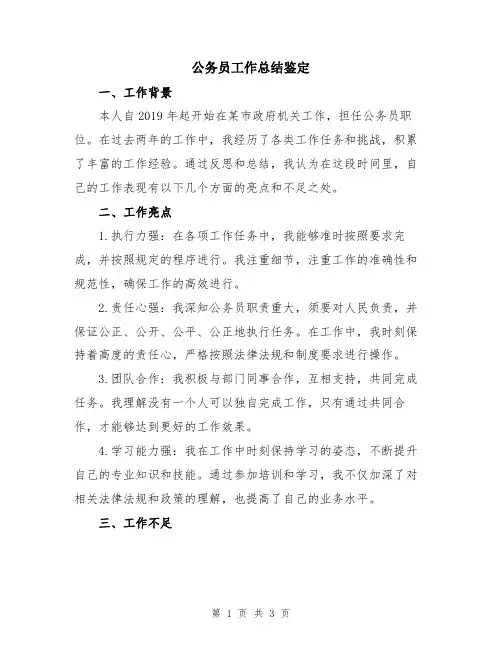 公务员工作总结鉴定

一、工作背景

本人自2019年起开始在某市政府机关工作，担任公务员职位。在过去两年的工作中，我经历了各类工作任务和挑战，积累了丰富的工作经验。通过反思和总结，我认为在这段时间里，自己的工作表现有以下几个方面的亮点和不足之处。

二、工作亮点

1.执行力强：在各项工作任务中，我能够准时按照要求完成，并按照规定的程序进行。我注重细节，注重工作的准确性和规范性，确保工作的高效进行。

2.责任心强：我深知公务员职责重大，须要对人民负责，并保证公正、公开、公平、公正地执行任务。在工作中，我时刻保持着高度的责任心，严格按照法律法规和制度要求进行操作。

3.团队合作：我积极与部门同事合作，互相支持，共同完成任务。我理解没有一个人可以独自完成工作，只有通过共同合作，才能够达到更好的工作效果。

4.学习能力强：我在工作中时刻保持学习的姿态，不断提升自己的专业知识和技能。通过参加培训和学习，我不仅加深了对相关法律法规和政策的理解，也提高了自己的业务水平。

三、工作不足

第 1 页 共 3 页